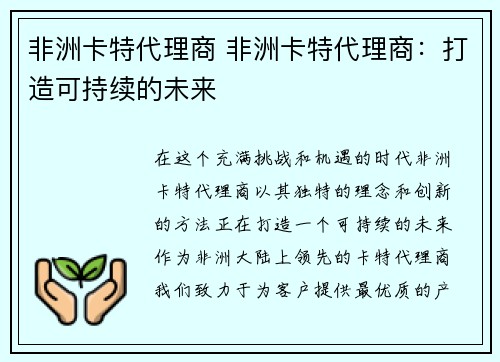 非洲卡特代理商 非洲卡特代理商：打造可持续的未来

在这个充满挑战和机遇的时代非洲卡特代理商以其独特的理念和创新的方法正在打造一个可持续的未来作为非洲大陆上领先的卡特代理商我们致力于为客户提供最优质的产